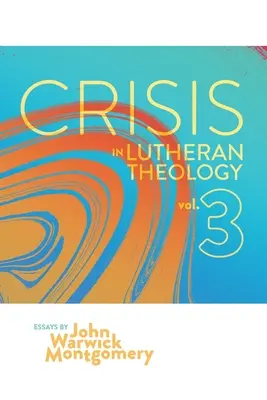 CRISIS
IN LUTHERAN THEOLOGY
vol. 3

ESSAYS BY John Warwick Montgomery